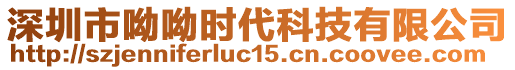 深圳市呦呦时代科技有限公司
http://szjenniferluc15.cn.coovee.com